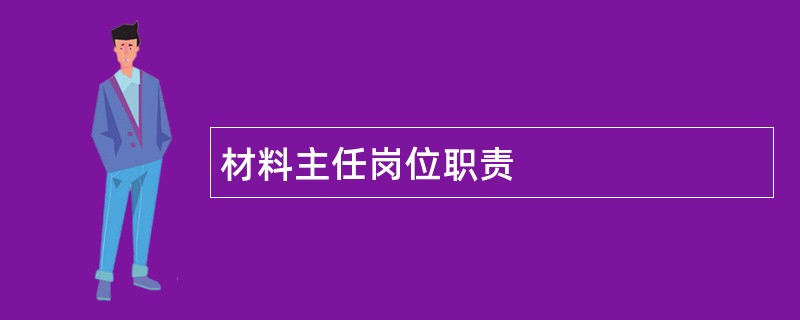 材料主任岗位职责